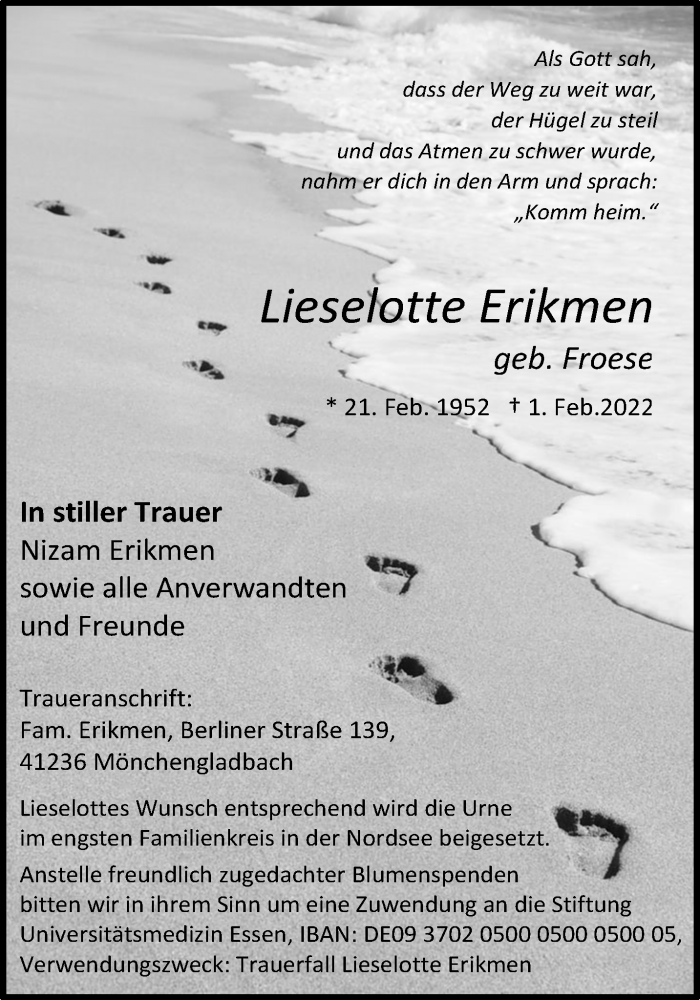 Als Gott sah,
dass der Weg zu weit war,
der Hügel zu steil
und das Atmen zu schwer wurde,
nahm er dich in den Arm und sprach:
„Komm heim.“

Lieselotte Erikmen
geb. Froese
* 21. Feb. 1952 † 1. Feb.2022

In stiller Trauer
Nizam Erikmen
sowie alle Anverwandten
und Freunde

Traueranschrift:
Fam. Erikmen, Berliner Straße 139,
41236 Mönchengladbach

Lieselottes Wunsch entsprechend wird die Urne im engsten Familienkreis in der Nordsee beigesetzt.

Anstelle freundlich zugedachter Blumenspenden bitten wir in ihrem Sinn um eine Zuwendung an die Stiftung Universitätsmedizin Essen, IBAN: DE09 3702 0500 0500 0500 05, Verwendungszweck: Trauerfall Lieselotte Erikmen